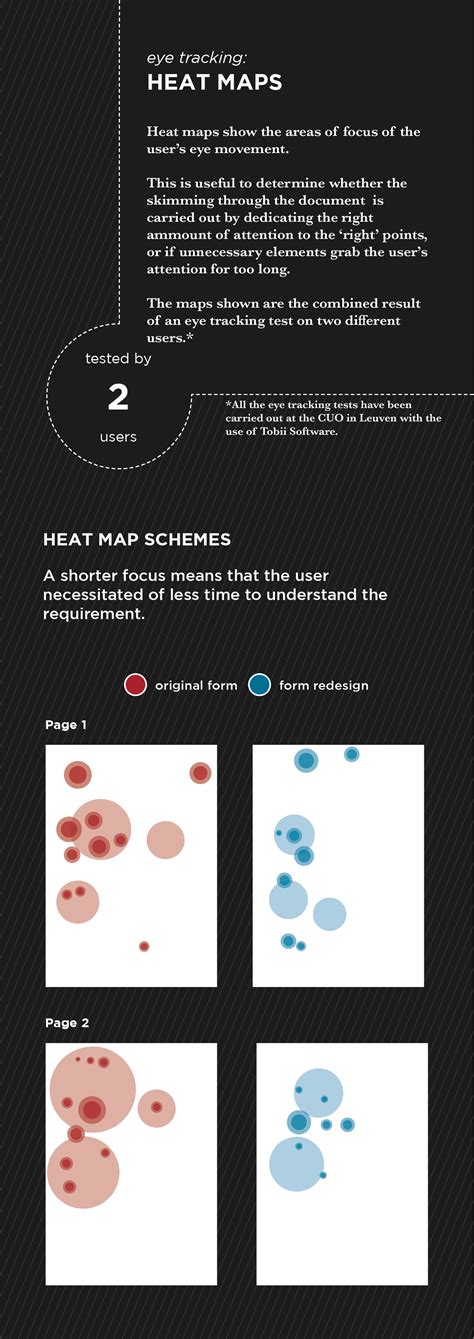 eye tracking:
HEAT MAPS

Heat maps show the areas of focus of the user's eye movement.

This is useful to determine whether the skimming through the document is carried out by dedicating the right ammount of attention to the 'right' points, or if unnecessary elements grab the user's attention for too long.

The maps shown are the combined result of an eye tracking test on two different users.*

tested by
2
users

*All the eye tracking tests have been carried out at the CUO in Leuven with the use of Tobii Software.

HEAT MAP SCHEMES

A shorter focus means that the user necessitated of less time to understand the requirement.

original form
form redesign

Page 1

Page 2